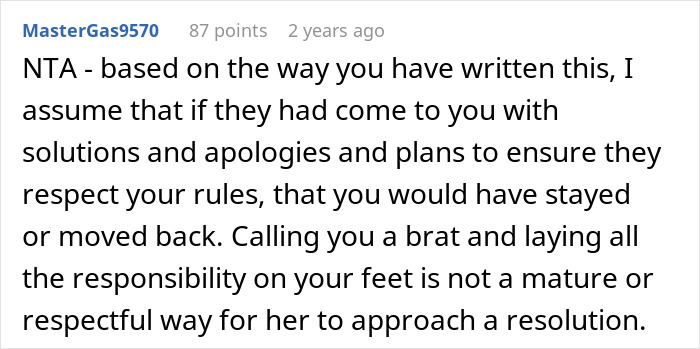 MasterGas9570 87 points 2 years ago

NTA - based on the way you have written this, I assume that if they had come to you with solutions and apologies and plans to ensure they respect your rules, that you would have stayed or moved back. Calling you a brat and laying all the responsibility on your feet is not a mature or respectful way for her to approach a resolution.